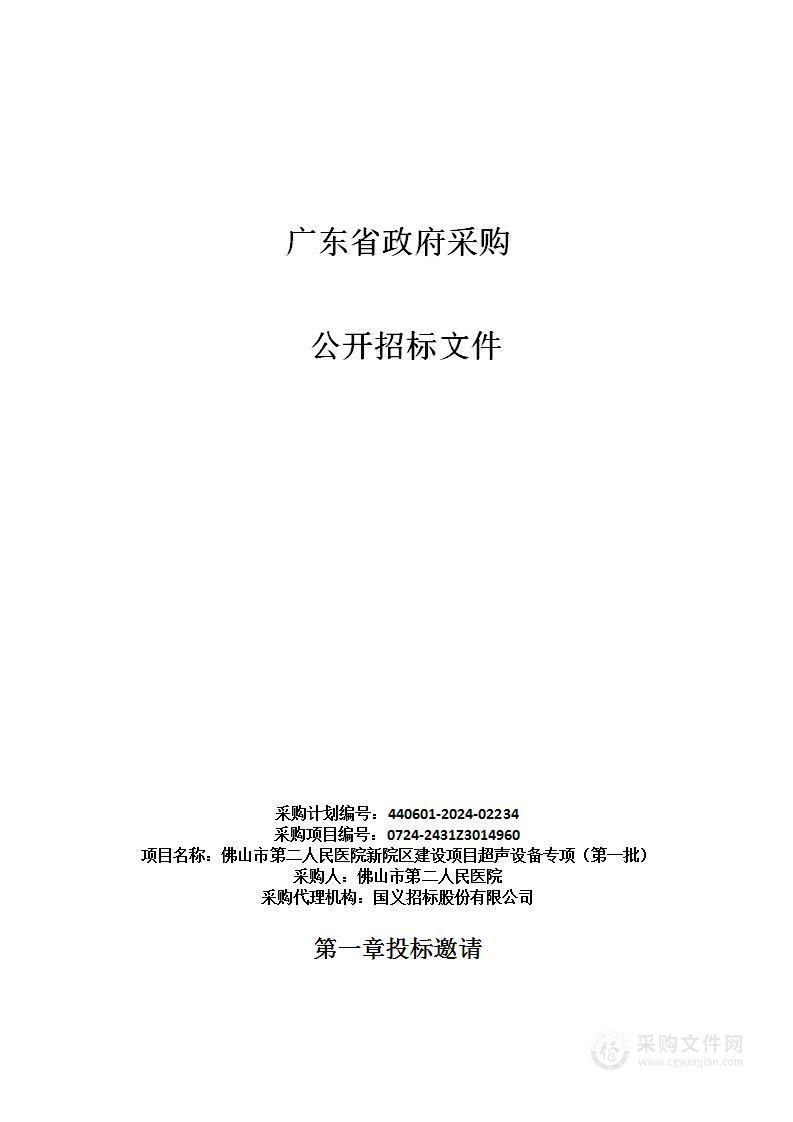 广东省政府采购

公开招标文件

采购计划编号：440601-2024-02234
采购项目编号：0724-2431Z3014960
项目名称：佛山市第二人民医院新院区建设项目超声设备专项（第一批）
采购人：佛山市第二人民医院
采购代理机构：国义招标股份有限公司

第一章投标邀请

采购文件网
www.cgwenjian.com